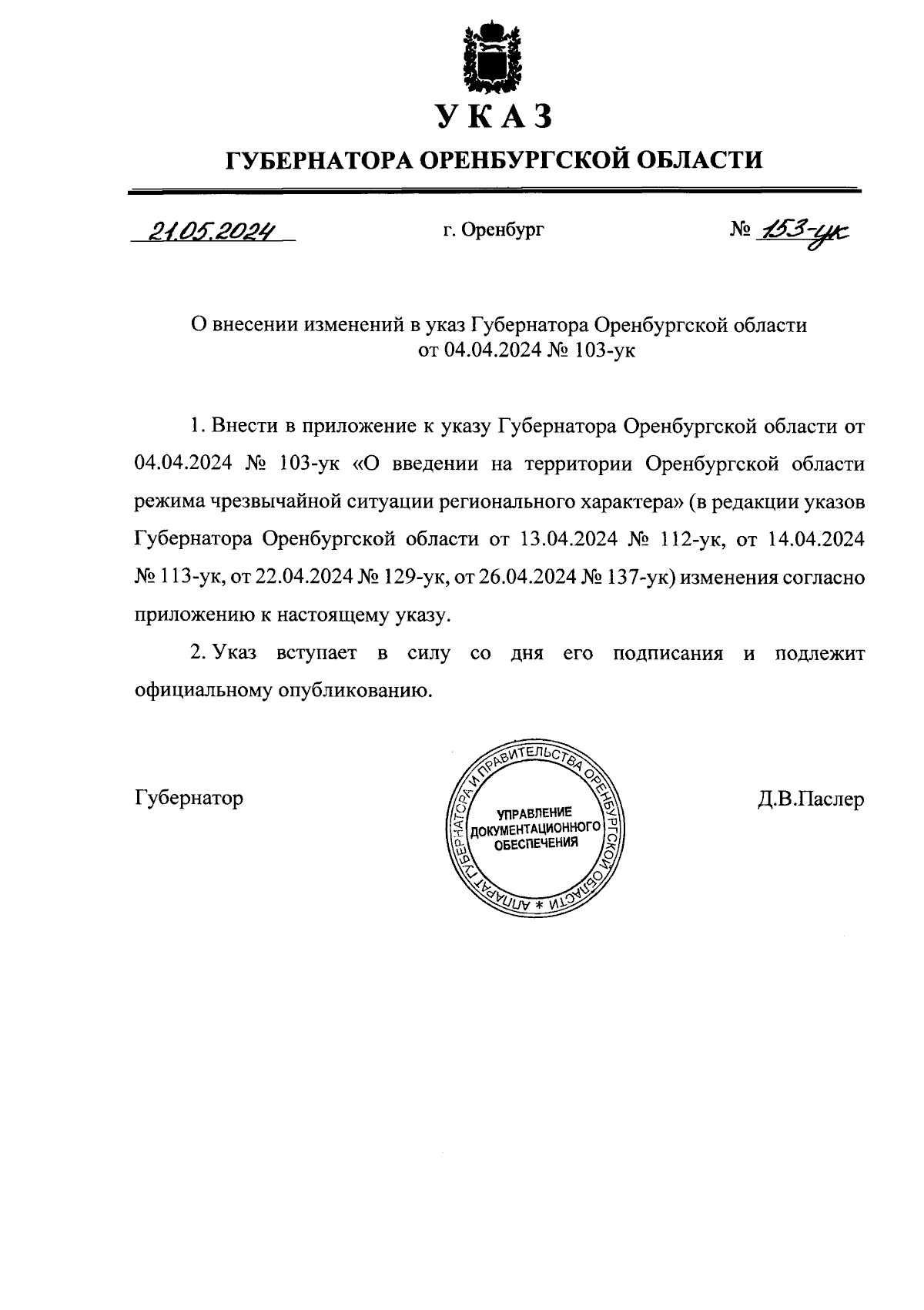 УКАЗ

ГУБЕРНАТОРА ОРЕНБУРГСКОЙ ОБЛАСТИ

21.05.2024 г. Оренбург № 153-ук

О внесении изменений в указ Губернатора Оренбургской области от 04.04.2024 № 103-ук

1. Внести в приложение к указу Губернатора Оренбургской области от 04.04.2024 № 103-ук «О введении на территории Оренбургской области режима чрезвычайной ситуации регионального характера» (в редакции указов Губернатора Оренбургской области от 13.04.2024 № 112-ук, от 14.04.2024 № 113-ук, от 22.04.2024 № 129-ук, от 26.04.2024 № 137-ук) изменения согласно приложению к настоящему указу.

2. Указ вступает в силу со дня его подписания и подлежит официальному опубликованию.

Губернатор

АППАРАТ ГУБЕРНАТОРА И ПРАВИТЕЛЬСТВА ОРЕНБУРГСКОЙ ОБЛАСТИ *
УПРАВЛЕНИЕ ДОКУМЕНТАЦИОННОГО ОБЕСПЕЧЕНИЯ

Д.В.Паслер